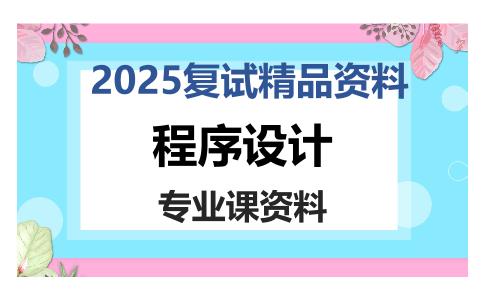 2025复试精品资料

程序设计

专业课资料